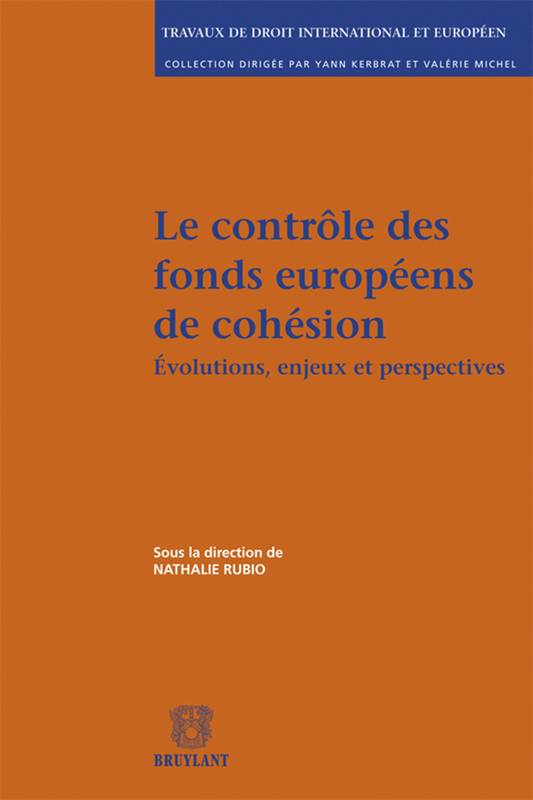 TRAVAUX DE DROIT INTERNATIONAL ET EUROPÉEN

COLLECTION DIRIGÉE PAR YANN KERBRAT ET VALÉRIE MICHEL

Le contrôle des fonds européens de cohésion

Évolutions, enjeux et perspectives

Sous la direction de
NATHALIE RUBIO

BRUYLANT